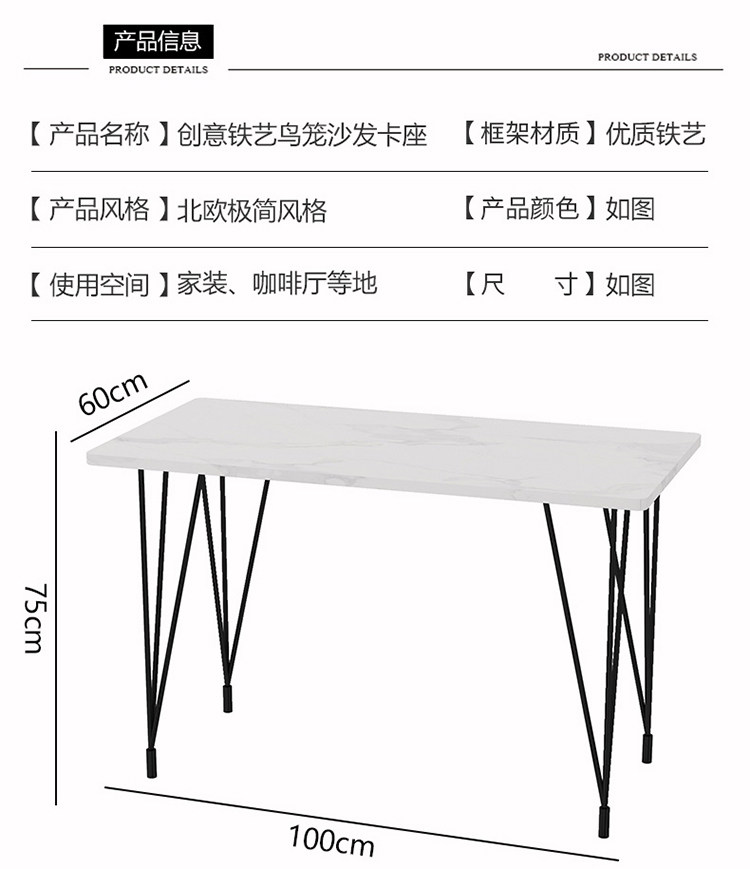 产品信息
PRODUCT DETAILS

PRODUCT DETAILS

【产品名称】创意铁艺鸟笼沙发卡座 【框架材质】优质铁艺

【产品风格】北欧极简风格 【产品颜色】如图

【使用空间】家装、咖啡厅等地 【尺 寸】如图

60cm

75cm

100cm